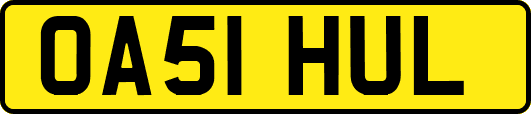 OA51 HUL